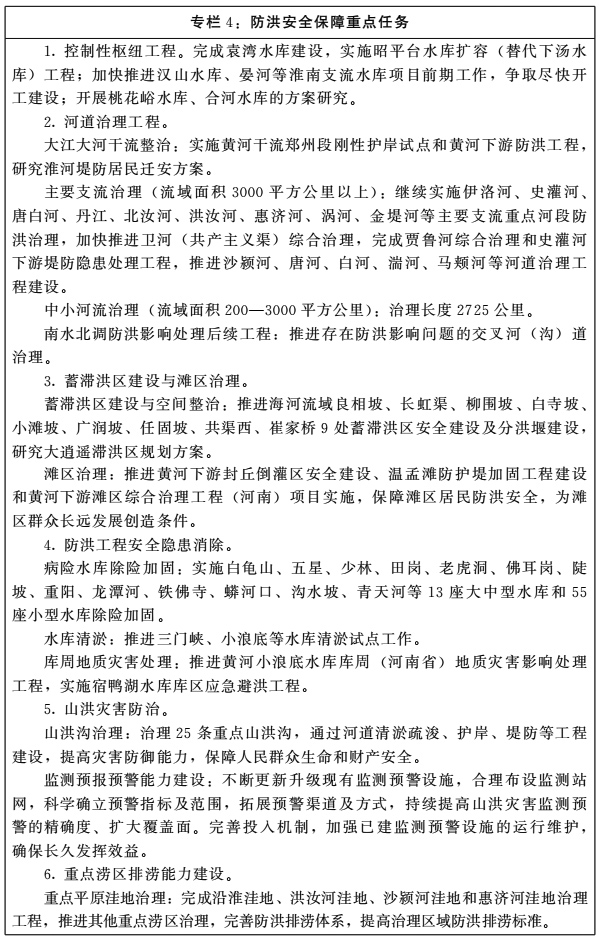 专栏 4：防洪安全保障重点任务

1. 控制性枢纽工程。完成袁湾水库建设，实施昭平台水库扩容（替代下汤水库）工程；加快推进汉山水库、晏河等淮南支流水库项目前期工作，争取尽快开工建设；开展桃花峪水库、合河水库的方案研究。

2. 河道治理工程。

大江大河干流整治：实施黄河干流郑州段刚性护岸试点和黄河下游防洪工程，研究淮河堤防居民迁安方案。

主要支流治理（流域面积 3000 平方公里以上）：继续实施伊洛河、史灌河、唐白河、丹江、北汝河、洪汝河、惠济河、涡河、金堤河等主要支流重点河段防洪治理，加快推进卫河（共产主义渠）综合治理，完成贾鲁河综合治理和史灌河下游堤防隐患处理工程，推进沙颍河、唐河、白河、湍河、马颊河等河道治理工程建设。

中小河流治理（流域面积 200—3000 平方公里）：治理长度 2725 公里。

南水北调防洪影响处理后续工程：推进存在防洪影响问题的交叉河（沟）道治理。

3. 蓄滞洪区建设与滩区治理。

蓄滞洪区建设与空间整治：推进海河流域良相坡、长虹渠、柳围坡、白寺坡、小滩坡、广润坡、任固坡、共渠西、崔家桥 9 处蓄滞洪区安全建设及分洪堰建设，研究大逍遥滞洪区规划方案。

滩区治理：推进黄河下游封丘倒灌区安全建设、温孟滩防护堤加固工程建设和黄河下游滩区综合治理工程（河南）项目实施，保障滩区居民防洪安全，为滩区群众长远发展创造条件。

4. 防洪工程安全隐患消除。

病险水库除险加固：实施白龟山、五星、少林、田岗、老虎洞、佛耳岗、陡坡、重阳、龙潭河、铁佛寺、蟒河口、沟水坡、青天河等 13 座大中型水库和 55 座小型水库除险加固。

水库清淤：推进三门峡、小浪底等水库清淤试点工作。

库周地质灾害处理：推进黄河小浪底水库库周（河南省）地质灾害影响处理工程，实施宿鸭湖水库库区应急避洪工程。

5. 山洪灾害防治。

山洪沟治理：治理 25 条重点山洪沟，通过河道清淤疏浚、护岸、堤防等工程建设，提高灾害防御能力，保障人民群众生命和财产安全。

监测预报预警能力建设：不断更新升级现有监测预警设施，合理布设监测站网，科学确立预警指标及范围，拓展预警渠道及方式，持续提高山洪灾害监测预警的精确度、扩大覆盖面。完善投入机制，加强已建监测预警设施的运行维护，确保长久发挥效益。

6. 重点涝区排涝能力建设。

重点平原洼地治理：完成沿淮洼地、洪汝河洼地、沙颍河洼地和惠济河洼地治理工程，推进其他重点涝区治理，完善防洪排涝体系，提高治理区域防洪排涝标准。